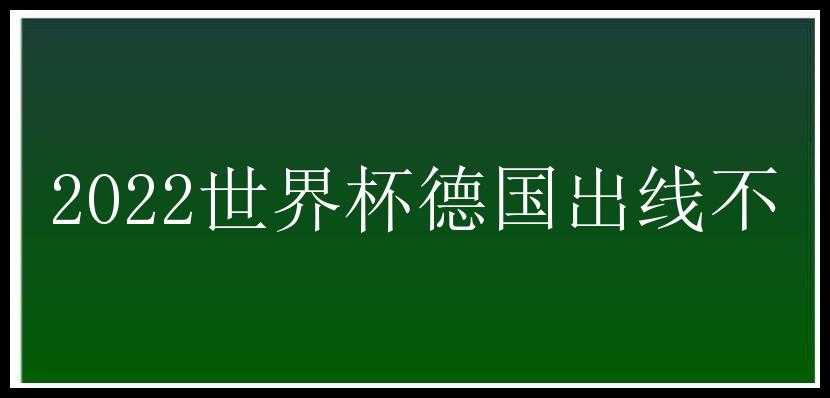 2022世界杯德国出线不